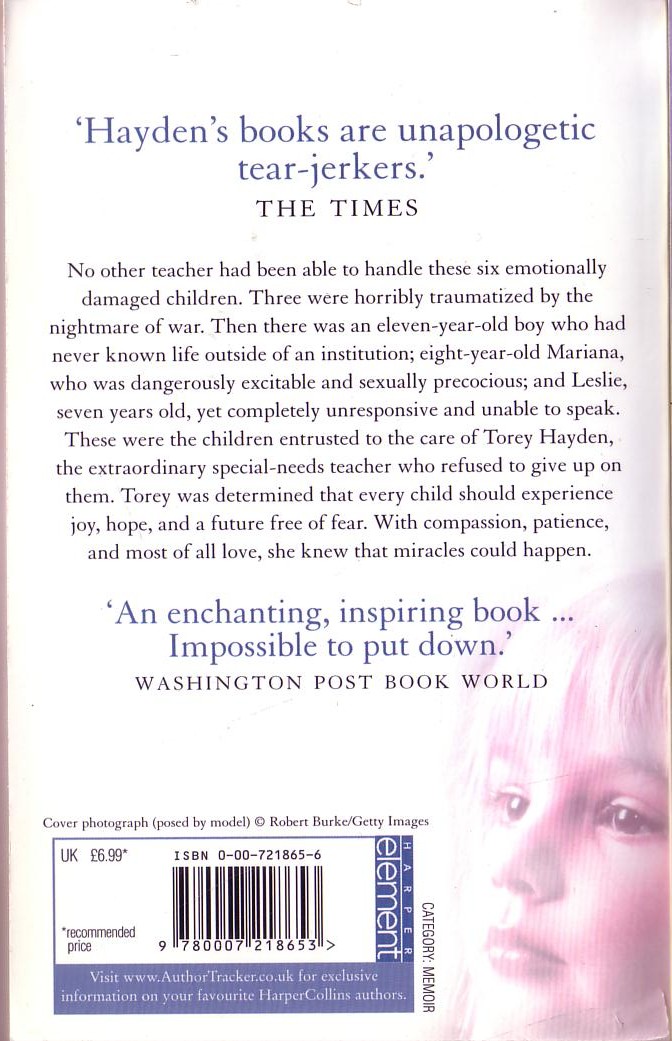 'Hayden's books are unapologetic tear-jerkers.'
THE TIMES

No other teacher had been able to handle these six emotionally damaged children. Three were horribly traumatized by the nightmare of war. Then there was an eleven-year-old boy who had never known life outside of an institution; eight-year-old Mariana, who was dangerously excitable and sexually precocious; and Leslie, seven years old, yet completely unresponsive and unable to speak. These were the children entrusted to the care of Torey Hayden, the extraordinary special-needs teacher who refused to give up on them. Torey was determined that every child should experience joy, hope, and a future free of fear. With compassion, patience, and most of all love, she knew that miracles could happen.

'An enchanting, inspiring book ... Impossible to put down.'
WASHINGTON POST BOOK WORLD

Cover photograph (posed by model) © Robert Burke/Getty Images

UK £6.99*

*recommended price

ISBN 0-00-721865-6

9 780007 218653 >

HARPER element

CATEGORY: MEMOIR

Visit www.AuthorTracker.co.uk for exclusive information on your favourite HarperCollins authors.